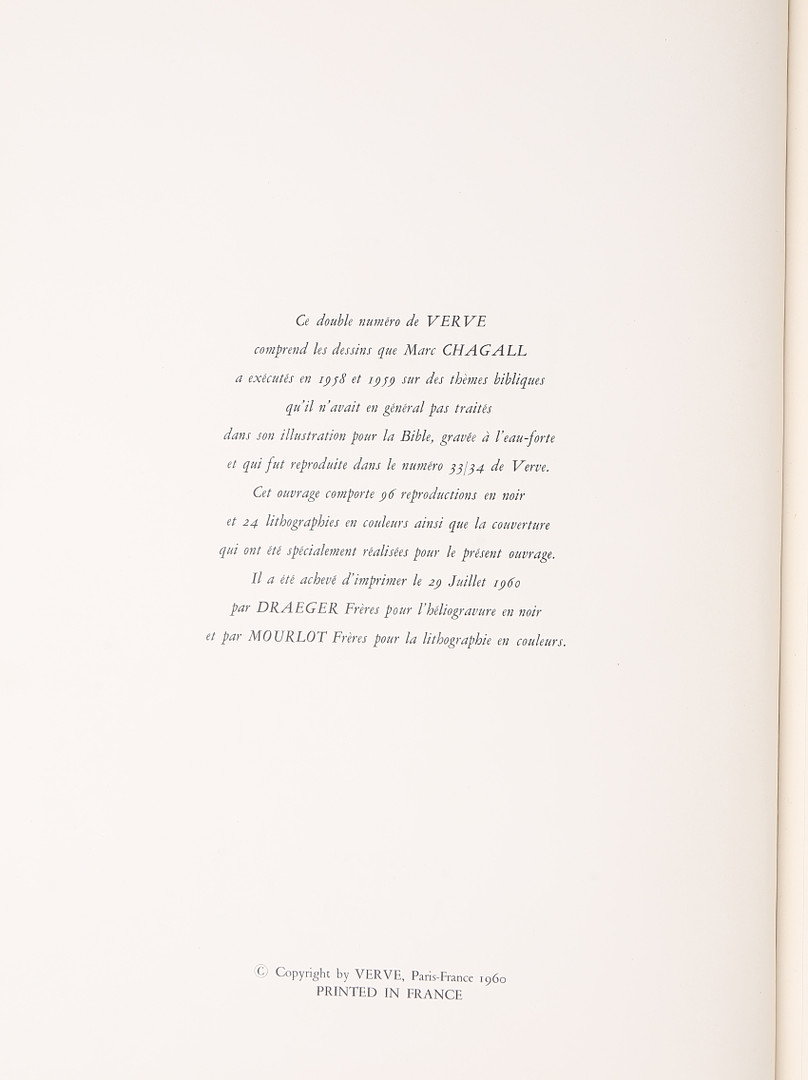 Ce double numéro de VERVE
comprend les dessins que Marc CHAGALL
a exécutés en 1958 et 1959 sur des thèmes bibliques
qu'il n'avait en général pas traités
dans son illustration pour la Bible, gravée à l'eau-forte
et qui fut reproduite dans le numéro 33/34 de Verve.
Cet ouvrage comporte 96 reproductions en noir
et 24 lithographies en couleurs ainsi que la couverture
qui ont été spécialement réalisées pour le présent ouvrage.
Il a été achevé d'imprimer le 29 Juillet 1960
par DRAEGER Frères pour l'héliogravure en noir
et par MOURLOT Frères pour la lithographie en couleurs.

© Copyright by VERVE, Paris-France 1960
PRINTED IN FRANCE